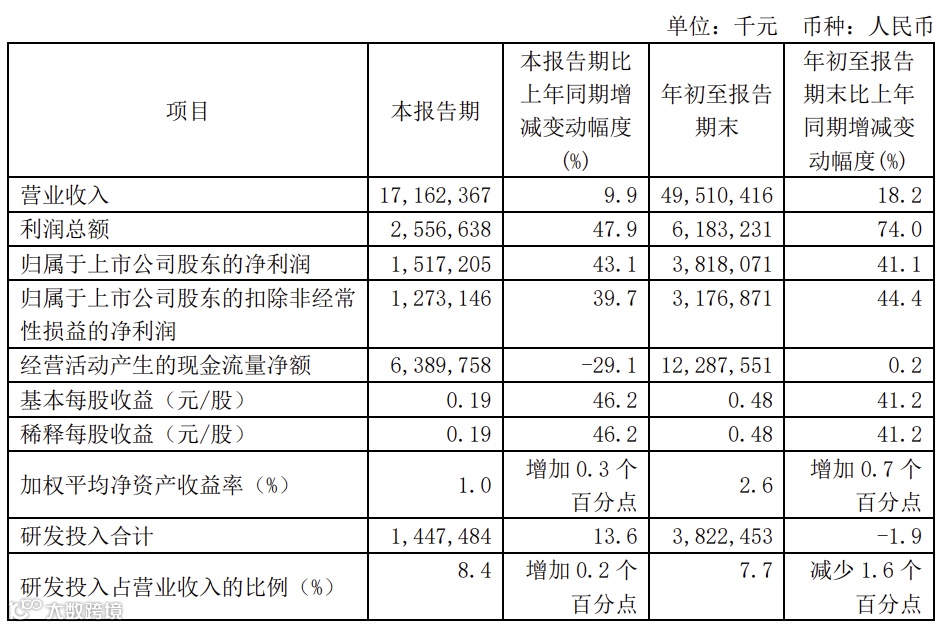 单位：千元　币种：人民币

| 项目 | 本报告期 | 本报告期比上年同期增减变动幅度(%) | 年初至报告期末 | 年初至报告期末比上年同期增减变动幅度(%) |
|---|---|---|---|---|
| 营业收入 | 17,162,367 | 9.9 | 49,510,416 | 18.2 |
| 利润总额 | 2,556,638 | 47.9 | 6,183,231 | 74.0 |
| 归属于上市公司股东的净利润 | 1,517,205 | 43.1 | 3,818,071 | 41.1 |
| 归属于上市公司股东的扣除非经常性损益的净利润 | 1,273,146 | 39.7 | 3,176,871 | 44.4 |
| 经营活动产生的现金流量净额 | 6,389,758 | -29.1 | 12,287,551 | 0.2 |
| 基本每股收益（元/股） | 0.19 | 46.2 | 0.48 | 41.2 |
| 稀释每股收益（元/股） | 0.19 | 46.2 | 0.48 | 41.2 |
| 加权平均净资产收益率（%） | 1.0 | 增加 0.3 个百分点 | 2.6 | 增加 0.7 个百分点 |
| 研发投入合计 | 1,447,484 | 13.6 | 3,822,453 | -1.9 |
| 研发投入占营业收入的比例（%） | 8.4 | 增加 0.2 个百分点 | 7.7 | 减少 1.6 个百分点 |

大数跨境